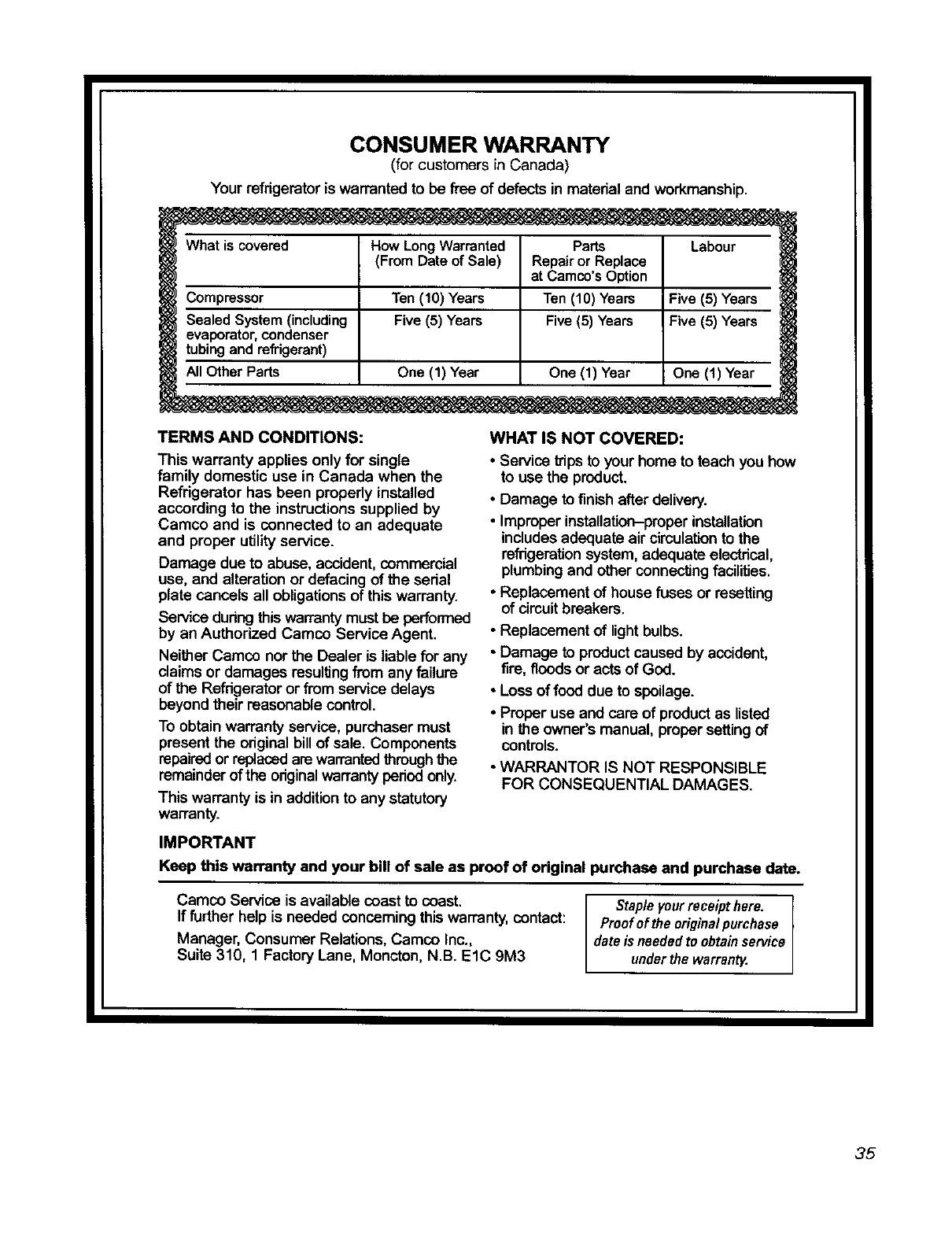 CONSUMER WARRANTY
(for customers in Canada)
Your refrigerator is warranted to be free of defects in material and workmanship.

| What is covered | How Long Warranted (From Date of Sale) | Parts Repair or Replace at Camco's Option | Labour |
|---|---|---|---|
| Compressor | Ten (10) Years | Ten (10) Years | Five (5) Years |
| Sealed System (including evaporator, condenser tubing and refrigerant) | Five (5) Years | Five (5) Years | Five (5) Years |
| All Other Parts | One (1) Year | One (1) Year | One (1) Year |

TERMS AND CONDITIONS:
This warranty applies only for single family domestic use in Canada when the Refrigerator has been properly installed according to the instructions supplied by Camco and is connected to an adequate and proper utility service.

Damage due to abuse, accident, commercial use, and alteration or defacing of the serial plate cancels all obligations of this warranty.

Service during this warranty must be performed by an Authorized Camco Service Agent.

Neither Camco nor the Dealer is liable for any claims or damages resulting from any failure of the Refrigerator or from service delays beyond their reasonable control.

To obtain warranty service, purchaser must present the original bill of sale. Components repaired or replaced are warranted through the remainder of the original warranty period only.

This warranty is in addition to any statutory warranty.

WHAT IS NOT COVERED:
• Service trips to your home to teach you how to use the product.
• Damage to finish after delivery.
• Improper installation–proper installation includes adequate air circulation to the refrigeration system, adequate electrical, plumbing and other connecting facilities.
• Replacement of house fuses or resetting of circuit breakers.
• Replacement of light bulbs.
• Damage to product caused by accident, fire, floods or acts of God.
• Loss of food due to spoilage.
• Proper use and care of product as listed in the owner's manual, proper setting of controls.
• WARRANTOR IS NOT RESPONSIBLE FOR CONSEQUENTIAL DAMAGES.

IMPORTANT
Keep this warranty and your bill of sale as proof of original purchase and purchase date.

Camco Service is available coast to coast.
If further help is needed concerning this warranty, contact:

Manager, Consumer Relations, Camco Inc.,
Suite 310, 1 Factory Lane, Moncton, N.B. E1C 9M3

Staple your receipt here. Proof of the original purchase date is needed to obtain service under the warranty.

35